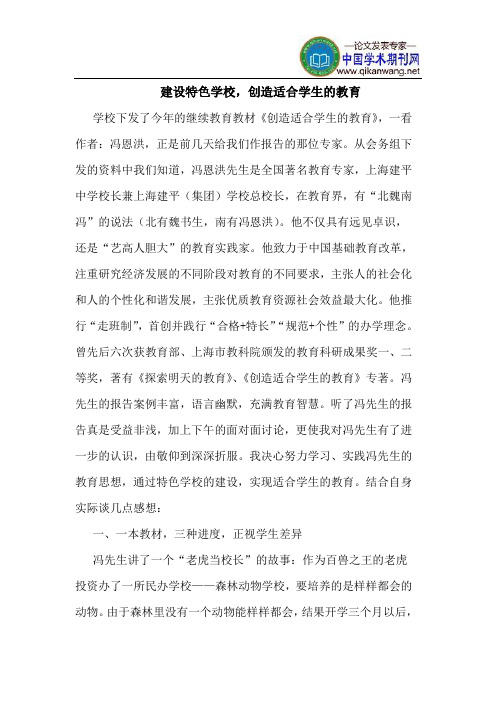 —论文发表专家—
中国学术期刊网
www.qikanwang.net

建设特色学校，创造适合学生的教育

学校下发了今年的继续教育教材《创造适合学生的教育》，一看作者：冯恩洪，正是前几天给我们作报告的那位专家。从会务组下发的资料中我们知道，冯恩洪先生是全国著名教育专家，上海建平中学校长兼上海建平（集团）学校总校长，在教育界，有“北魏南冯”的说法（北有魏书生，南有冯恩洪）。他不仅具有远见卓识，还是“艺高人胆大”的教育实践家。他致力于中国基础教育改革，注重研究经济发展的不同阶段对教育的不同要求，主张人的社会化和人的个性化和谐发展，主张优质教育资源社会效益最大化。他推行“走班制”，首创并践行“合格+特长”“规范+个性”的办学理念。曾先后六次获教育部、上海市教科院颁发的教育科研成果奖一、二等奖，著有《探索明天的教育》、《创造适合学生的教育》专著。冯先生的报告案例丰富，语言幽默，充满教育智慧。听了冯先生的报告真是受益非浅，加上下午的面对面讨论，更使我对冯先生有了进一步的认识，由敬仰到深深折服。我决心努力学习、实践冯先生的教育思想，通过特色学校的建设，实现适合学生的教育。结合自身实际谈几点感想：

一、一本教材，三种进度，正视学生差异

冯先生讲了一个“老虎当校长”的故事：作为百兽之王的老虎投资办了一所民办学校——森林动物学校，要培养的是样样都会的动物。由于森林里没有一个动物能样样都会，结果开学三个月以后，